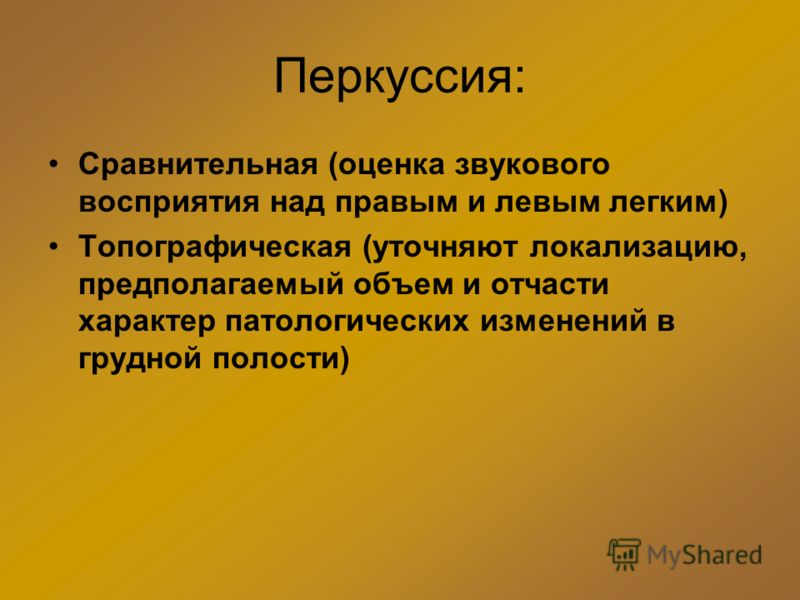 Перкуссия:

• Сравнительная (оценка звукового восприятия над правым и левым легким)
• Топографическая (уточняют локализацию, предполагаемый объем и отчасти характер патологических изменений в грудной полости)

MyShared